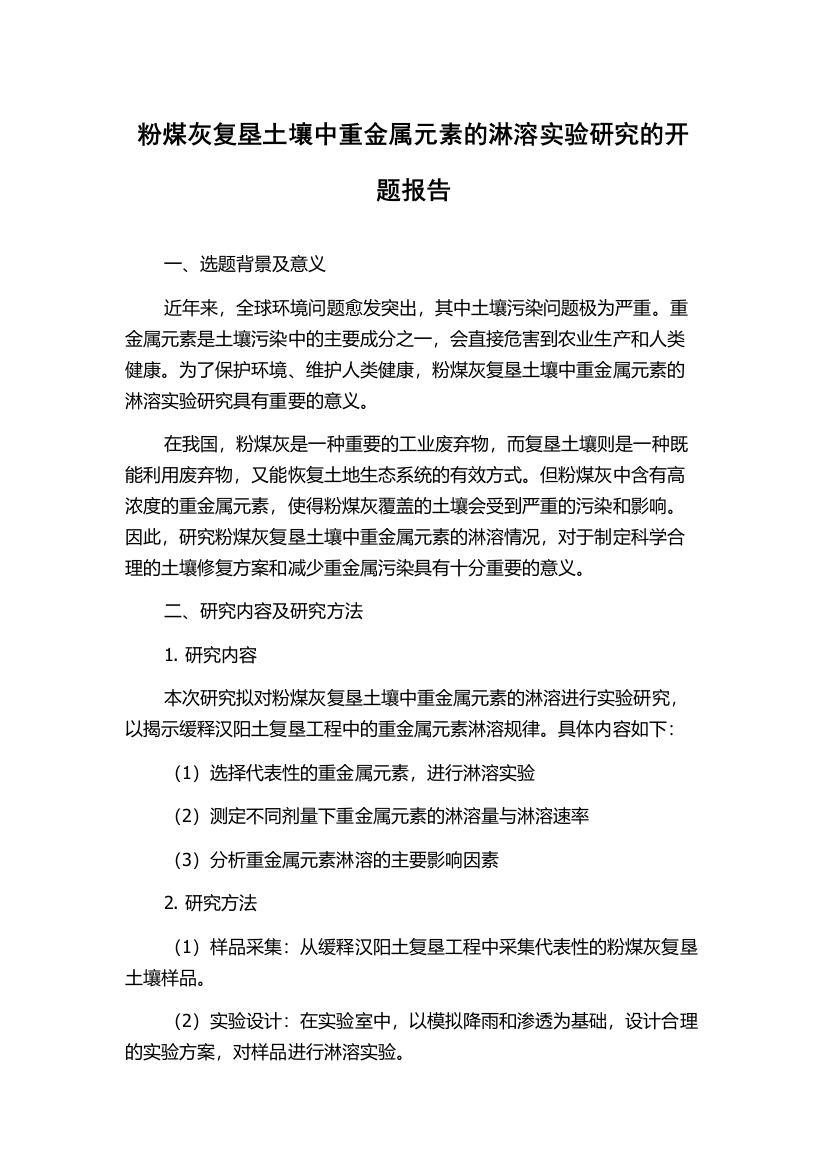 粉煤灰复垦土壤中重金属元素的淋溶实验研究的开题报告

一、选题背景及意义

近年来，全球环境问题愈发突出，其中土壤污染问题极为严重。重金属元素是土壤污染中的主要成分之一，会直接危害到农业生产和人类健康。为了保护环境、维护人类健康，粉煤灰复垦土壤中重金属元素的淋溶实验研究具有重要的意义。

在我国，粉煤灰是一种重要的工业废弃物，而复垦土壤则是一种既能利用废弃物，又能恢复土地生态系统的有效方式。但粉煤灰中含有高浓度的重金属元素，使得粉煤灰覆盖的土壤会受到严重的污染和影响。因此，研究粉煤灰复垦土壤中重金属元素的淋溶情况，对于制定科学合理的土壤修复方案和减少重金属污染具有十分重要的意义。

二、研究内容及研究方法

1. 研究内容

本次研究拟对粉煤灰复垦土壤中重金属元素的淋溶进行实验研究，以揭示缓释汉阳土复垦工程中的重金属元素淋溶规律。具体内容如下：

（1）选择代表性的重金属元素，进行淋溶实验

（2）测定不同剂量下重金属元素的淋溶量与淋溶速率

（3）分析重金属元素淋溶的主要影响因素

2. 研究方法

（1）样品采集：从缓释汉阳土复垦工程中采集代表性的粉煤灰复垦土壤样品。

（2）实验设计：在实验室中，以模拟降雨和渗透为基础，设计合理的实验方案，对样品进行淋溶实验。